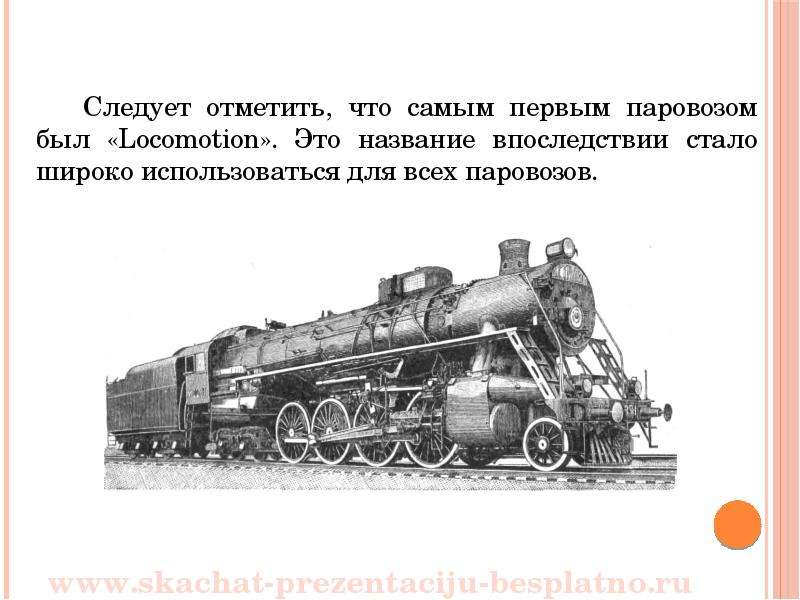 Следует отметить, что самым первым паровозом был «Locomotion». Это название впоследствии стало широко использоваться для всех паровозов.

www.skachat-prezentaciju-besplatno.ru